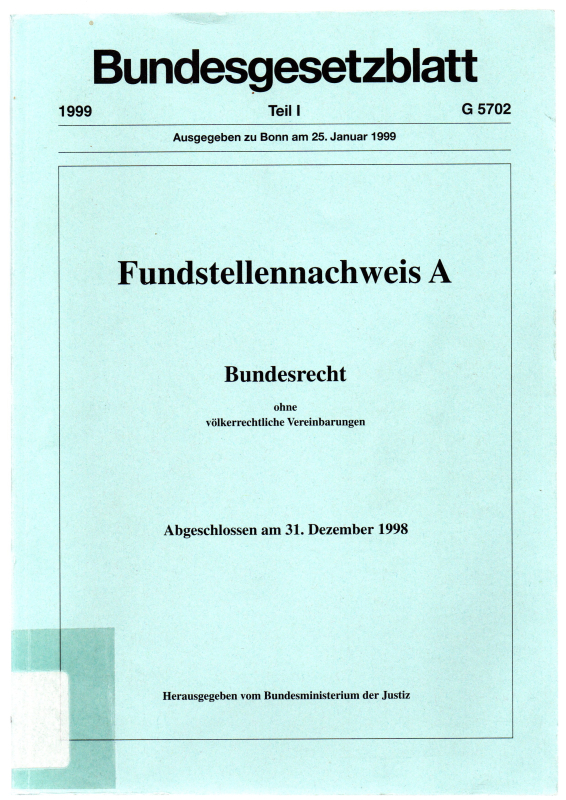 Bundesgesetzblatt

1999

Teil I

G 5702

Ausgegeben zu Bonn am 25. Januar 1999

Fundstellennachweis A

Bundesrecht

ohne
völkerrechtliche Vereinbarungen

Abgeschlossen am 31. Dezember 1998

Herausgegeben vom Bundesministerium der Justiz